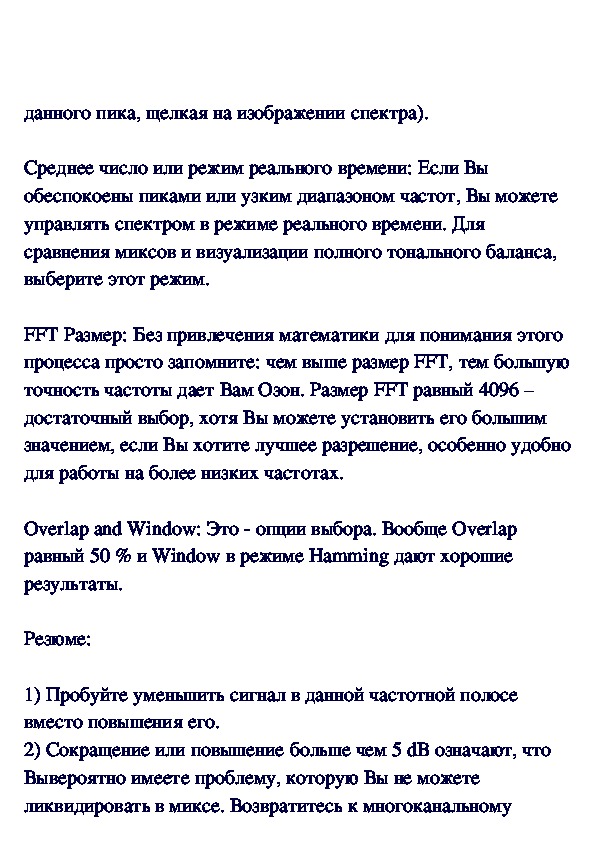 данного пика, щелкая на изображении спектра).

Среднее число или режим реального времени: Если Вы обеспокоены пиками или узким диапазоном частот, Вы можете управлять спектром в режиме реального времени. Для сравнения миксов и визуализации полного тонального баланса, выберите этот режим.

FFT Размер: Без привлечения математики для понимания этого процесса просто запомните: чем выше размер FFT, тем большую точность частоты дает Вам Озон. Размер FFT равный 4096 – достаточный выбор, хотя Вы можете установить его большим значением, если Вы хотите лучшее разрешение, особенно удобно для работы на более низких частотах.

Overlap and Window: Это - опции выбора. Вообще Overlap равный 50 % и Window в режиме Hamming дают хорошие результаты.

Резюме:

1) Пробуйте уменьшить сигнал в данной частотной полосе вместо повышения его.
2) Сокращение или повышение больше чем 5 dB означают, что Вывероятно имеете проблему, которую Вы не можете ликвидировать в миксе. Возвратитесь к многоканальному